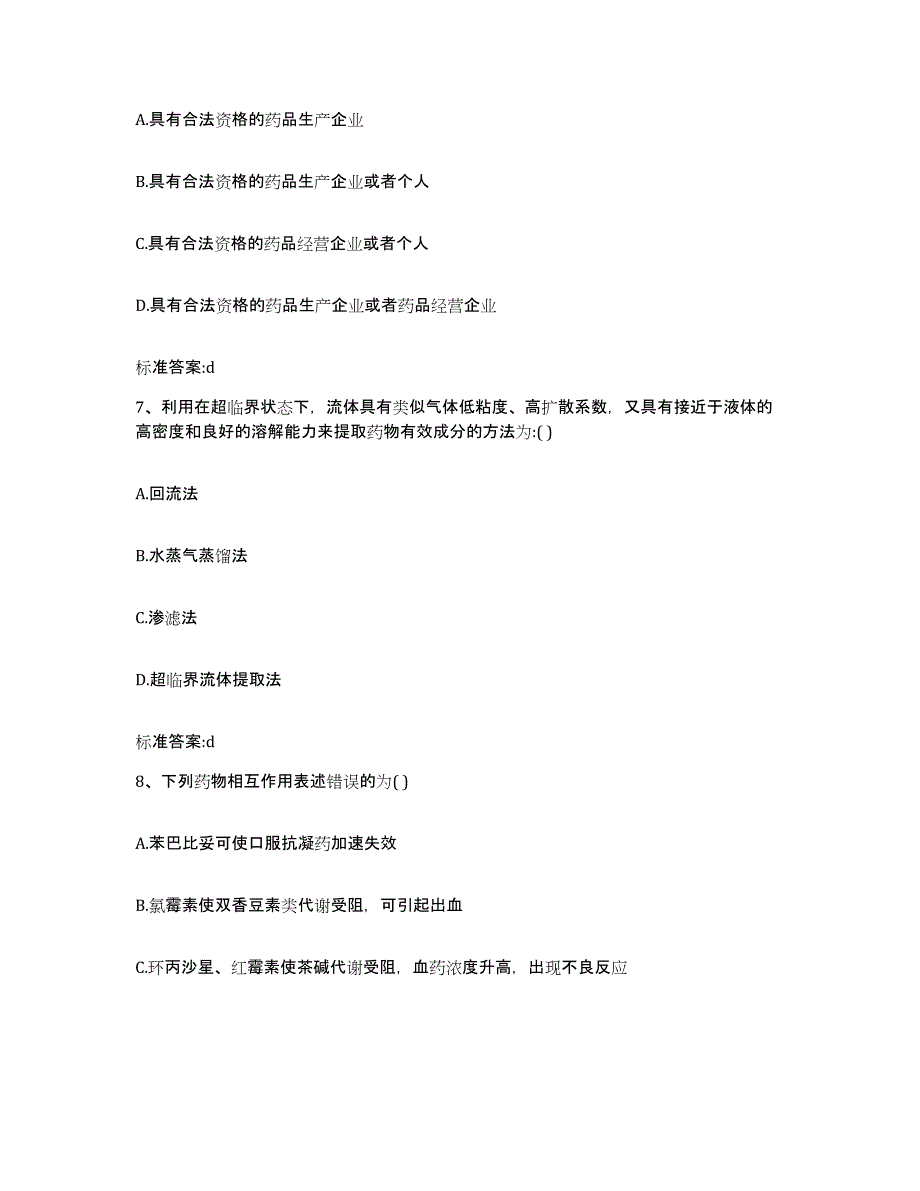 A.具有合法资格的药品生产企业

B.具有合法资格的药品生产企业或者个人

C.具有合法资格的药品经营企业或者个人

D.具有合法资格的药品生产企业或者药品经营企业

标准答案:d

7、利用在超临界状态下，流体具有类似气体低粘度、高扩散系数，又具有接近于液体的高密度和良好的溶解能力来提取药物有效成分的方法为:( )

A.回流法

B.水蒸气蒸馏法

C.渗滤法

D.超临界流体提取法

标准答案:d

8、下列药物相互作用表述错误的为( )

A.苯巴比妥可使口服抗凝药加速失效

B.氯霉素使双香豆素类代谢受阻，可引起出血

C.环丙沙星、红霉素使茶碱代谢受阻，血药浓度升高，出现不良反应